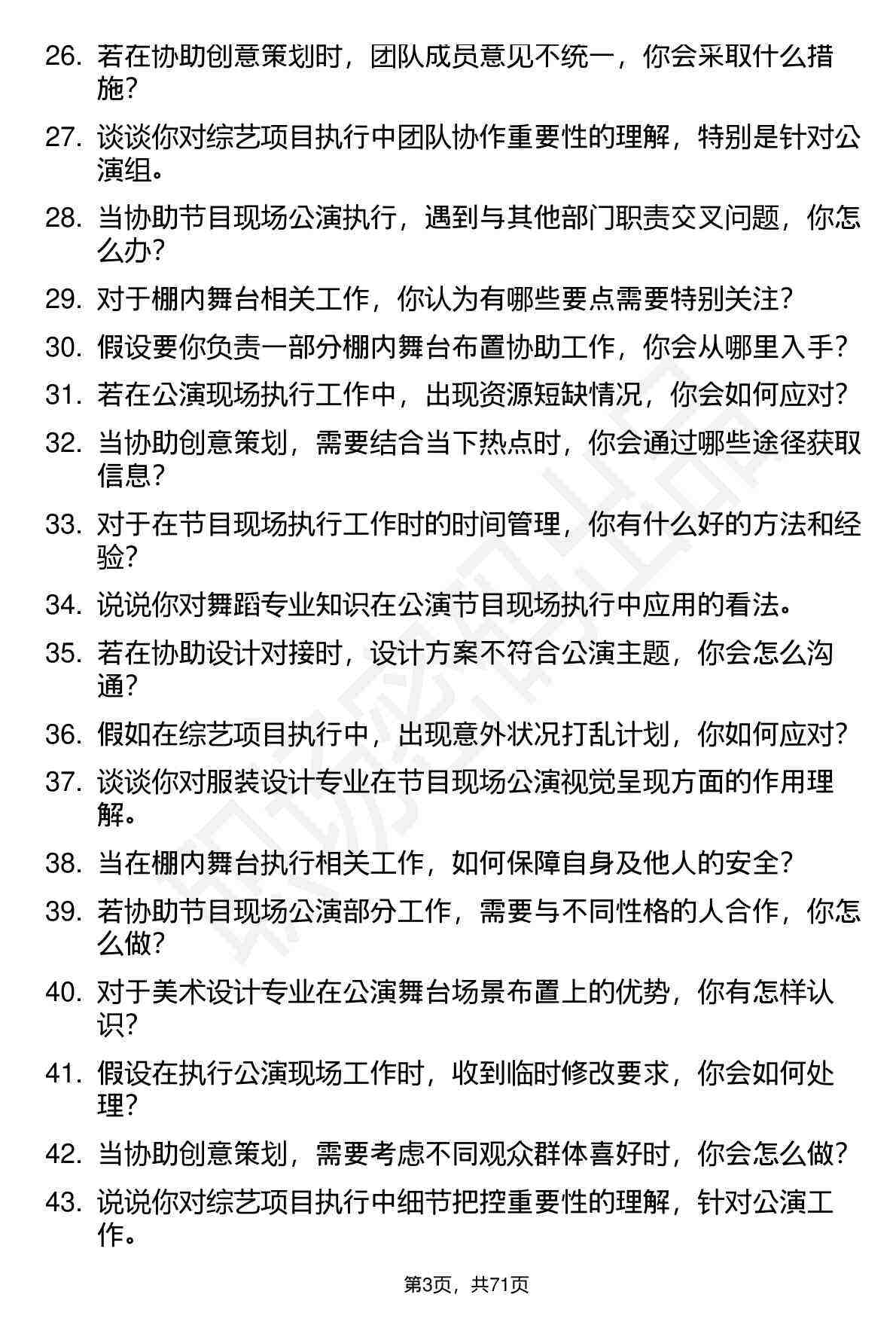 26. 若在协助创意策划时，团队成员意见不统一，你会采取什么措施？

27. 谈谈你对综艺项目执行中团队协作重要性的理解，特别是针对公演组。

28. 当协助节目现场公演执行，遇到与其他部门职责交叉问题，你怎么办？

29. 对于棚内舞台相关工作，你认为有哪些要点需要特别关注？

30. 假设要你负责一部分棚内舞台布置协助工作，你会从哪里入手？

31. 若在公演现场执行工作中，出现资源短缺情况，你会如何应对？

32. 当协助创意策划，需要结合当下热点时，你会通过哪些途径获取信息？

33. 对于在节目现场执行工作时的时间管理，你有什么好的方法和经验？

34. 说说你对舞蹈专业知识在公演节目现场执行中应用的看法。

35. 若在协助设计对接时，设计方案不符合公演主题，你会怎么沟通？

36. 假如在综艺项目执行中，出现意外状况打乱计划，你如何应对？

37. 谈谈你对服装设计专业在节目现场公演视觉呈现方面的作用理解。

38. 当在棚内舞台执行相关工作，如何保障自身及他人的安全？

39. 若协助节目现场公演部分工作，需要与不同性格的人合作，你怎么做？

40. 对于美术设计专业在公演舞台场景布置上的优势，你有怎样认识？

41. 假设在执行公演现场工作时，收到临时修改要求，你会如何处理？

42. 当协助创意策划，需要考虑不同观众群体喜好时，你会怎么做？

43. 说说你对综艺项目执行中细节把控重要性的理解，针对公演工作。

第3页，共71页